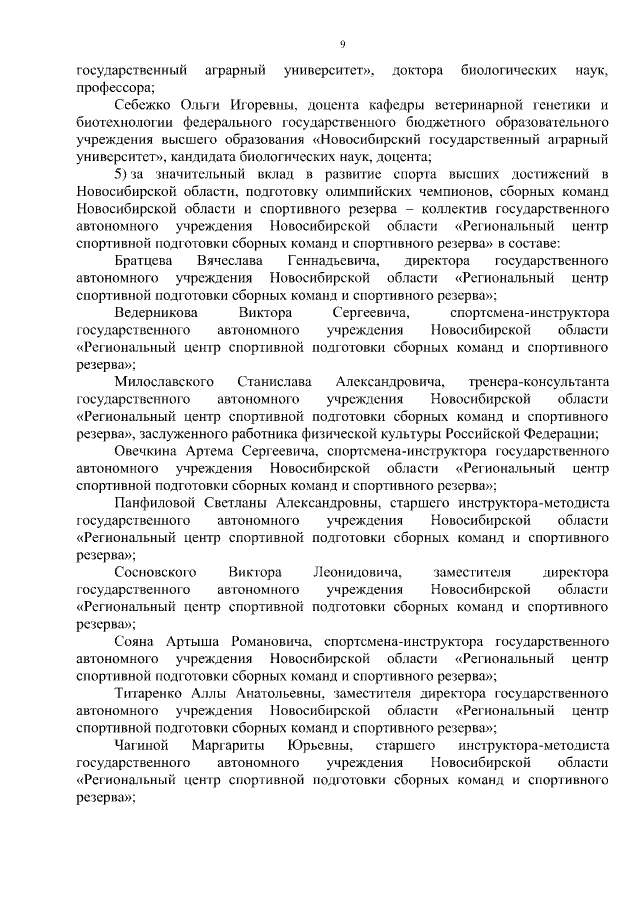 9

государственный аграрный университет», доктора биологических наук, профессора;

Себежко Ольги Игоревны, доцента кафедры ветеринарной генетики и биотехнологии федерального государственного бюджетного образовательного учреждения высшего образования «Новосибирский государственный аграрный университет», кандидата биологических наук, доцента;

5) за значительный вклад в развитие спорта высших достижений в Новосибирской области, подготовку олимпийских чемпионов, сборных команд Новосибирской области и спортивного резерва – коллектив государственного автономного учреждения Новосибирской области «Региональный центр спортивной подготовки сборных команд и спортивного резерва» в составе:

Братцева Вячеслава Геннадьевича, директора государственного автономного учреждения Новосибирской области «Региональный центр спортивной подготовки сборных команд и спортивного резерва»;

Ведерникова Виктора Сергеевича, спортсмена-инструктора государственного автономного учреждения Новосибирской области «Региональный центр спортивной подготовки сборных команд и спортивного резерва»;

Милославского Станислава Александровича, тренера-консультанта государственного автономного учреждения Новосибирской области «Региональный центр спортивной подготовки сборных команд и спортивного резерва», заслуженного работника физической культуры Российской Федерации;

Овечкина Артема Сергеевича, спортсмена-инструктора государственного автономного учреждения Новосибирской области «Региональный центр спортивной подготовки сборных команд и спортивного резерва»;

Панфиловой Светланы Александровны, старшего инструктора-методиста государственного автономного учреждения Новосибирской области «Региональный центр спортивной подготовки сборных команд и спортивного резерва»;

Сосновского Виктора Леонидовича, заместителя директора государственного автономного учреждения Новосибирской области «Региональный центр спортивной подготовки сборных команд и спортивного резерва»;

Сояна Артыша Романовича, спортсмена-инструктора государственного автономного учреждения Новосибирской области «Региональный центр спортивной подготовки сборных команд и спортивного резерва»;

Титаренко Аллы Анатольевны, заместителя директора государственного автономного учреждения Новосибирской области «Региональный центр спортивной подготовки сборных команд и спортивного резерва»;

Чагиной Маргариты Юрьевны, старшего инструктора-методиста государственного автономного учреждения Новосибирской области «Региональный центр спортивной подготовки сборных команд и спортивного резерва»;